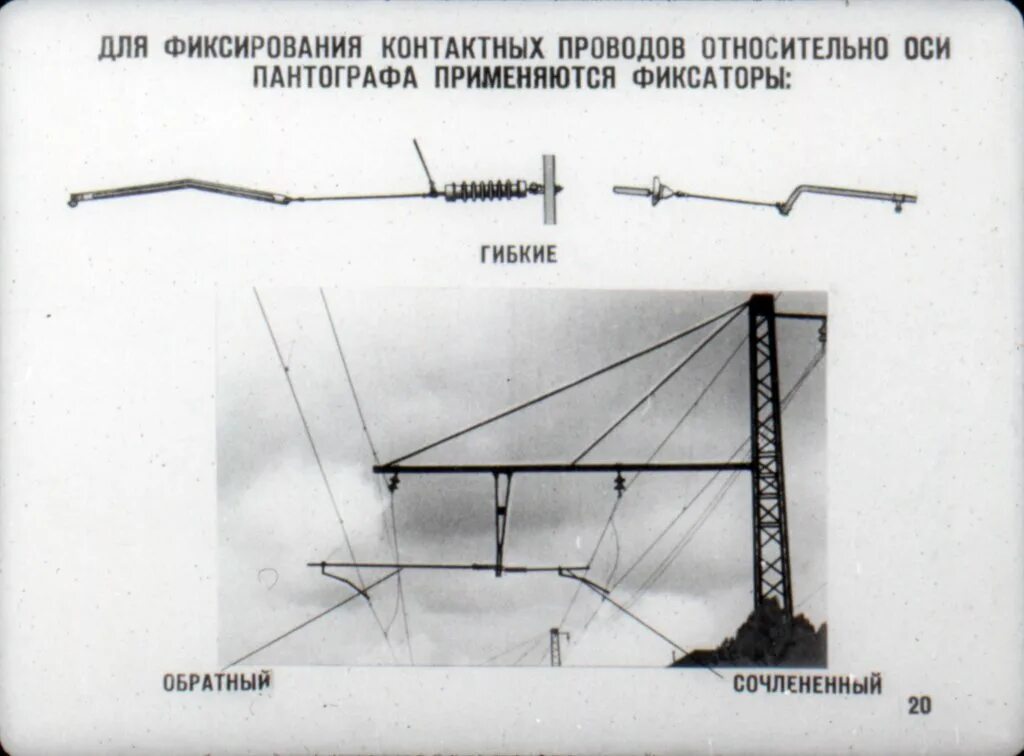 ДЛЯ ФИКСИРОВАНИЯ КОНТАКТНЫХ ПРОВОДОВ ОТНОСИТЕЛЬНО ОСИ ПАНТОГРАФА ПРИМЕНЯЮТСЯ ФИКСАТОРЫ:

ГИБКИЕ

ОБРАТНЫЙ

СОЧЛЕНЕННЫЙ

20